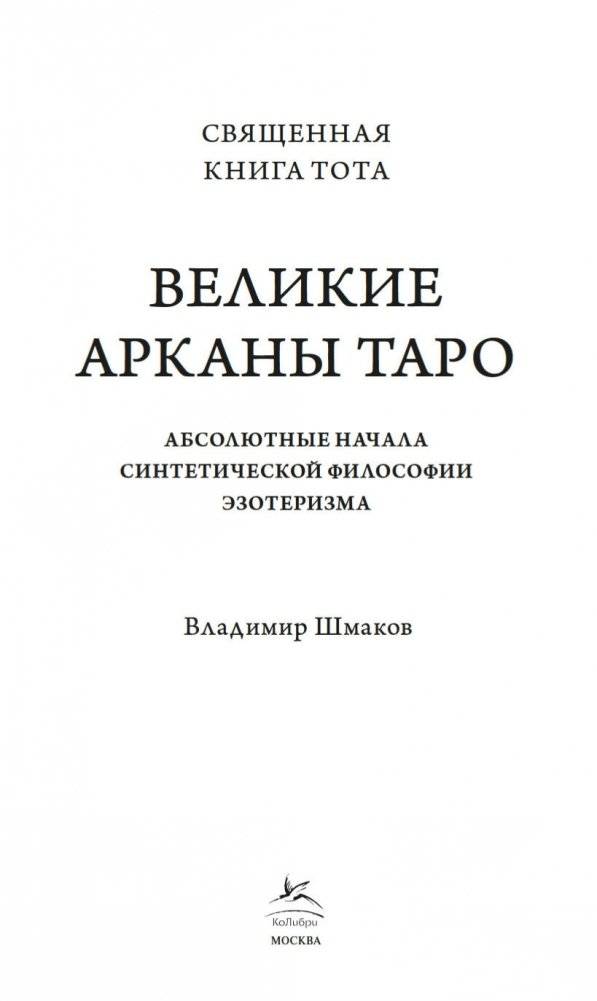 СВЯЩЕННАЯ
КНИГА ТОТА

ВЕЛИКИЕ
АРКАНЫ ТАРО

АБСОЛЮТНЫЕ НАЧАЛА
СИНТЕТИЧЕСКОЙ ФИЛОСОФИИ
ЭЗОТЕРИЗМА

Владимир Шмаков

КоЛибри
МОСКВА